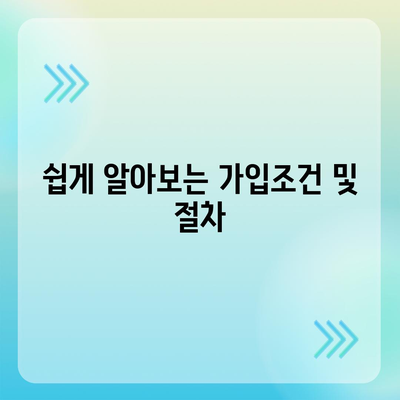 쉽게 알아보는 가입조건 및 절차